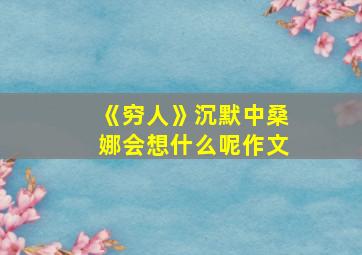 《穷人》沉默中桑娜会想什么呢作文